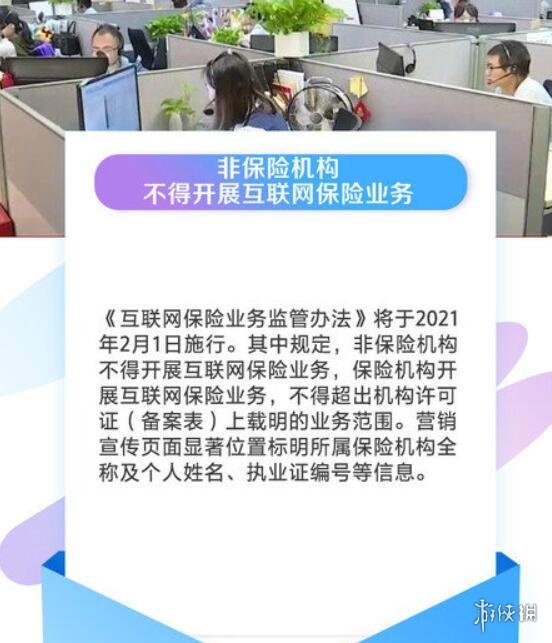 非保险机构
不得开展互联网保险业务

《互联网保险业务监管办法》将于2021年2月1日施行。其中规定，非保险机构不得开展互联网保险业务，保险机构开展互联网保险业务，不得超出机构许可证（备案表）上载明的业务范围。营销宣传页面显著位置标明所属保险机构全称及个人姓名、执业证编号等信息。

游侠网